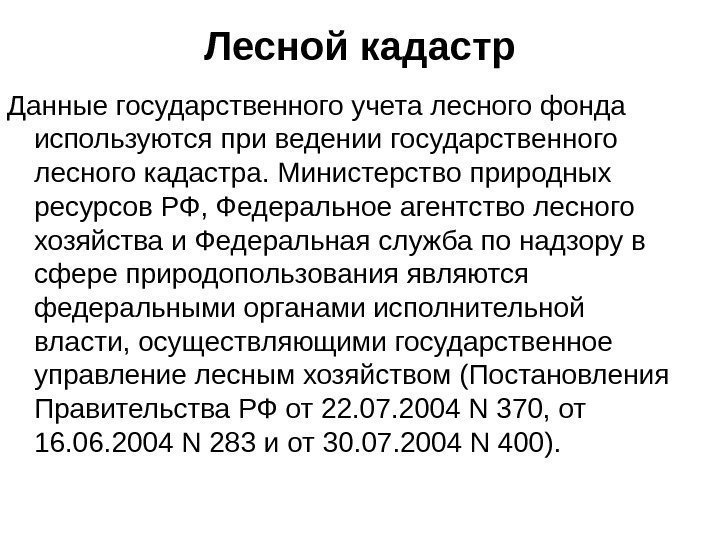 Лесной кадастр

Данные государственного учета лесного фонда используются при ведении государственного лесного кадастра. Министерство природных ресурсов РФ, Федеральное агентство лесного хозяйства и Федеральная служба по надзору в сфере природопользования являются федеральными органами исполнительной власти, осуществляющими государственное управление лесным хозяйством (Постановления Правительства РФ от 22.07.2004 N 370, от 16.06.2004 N 283 и от 30.07.2004 N 400).